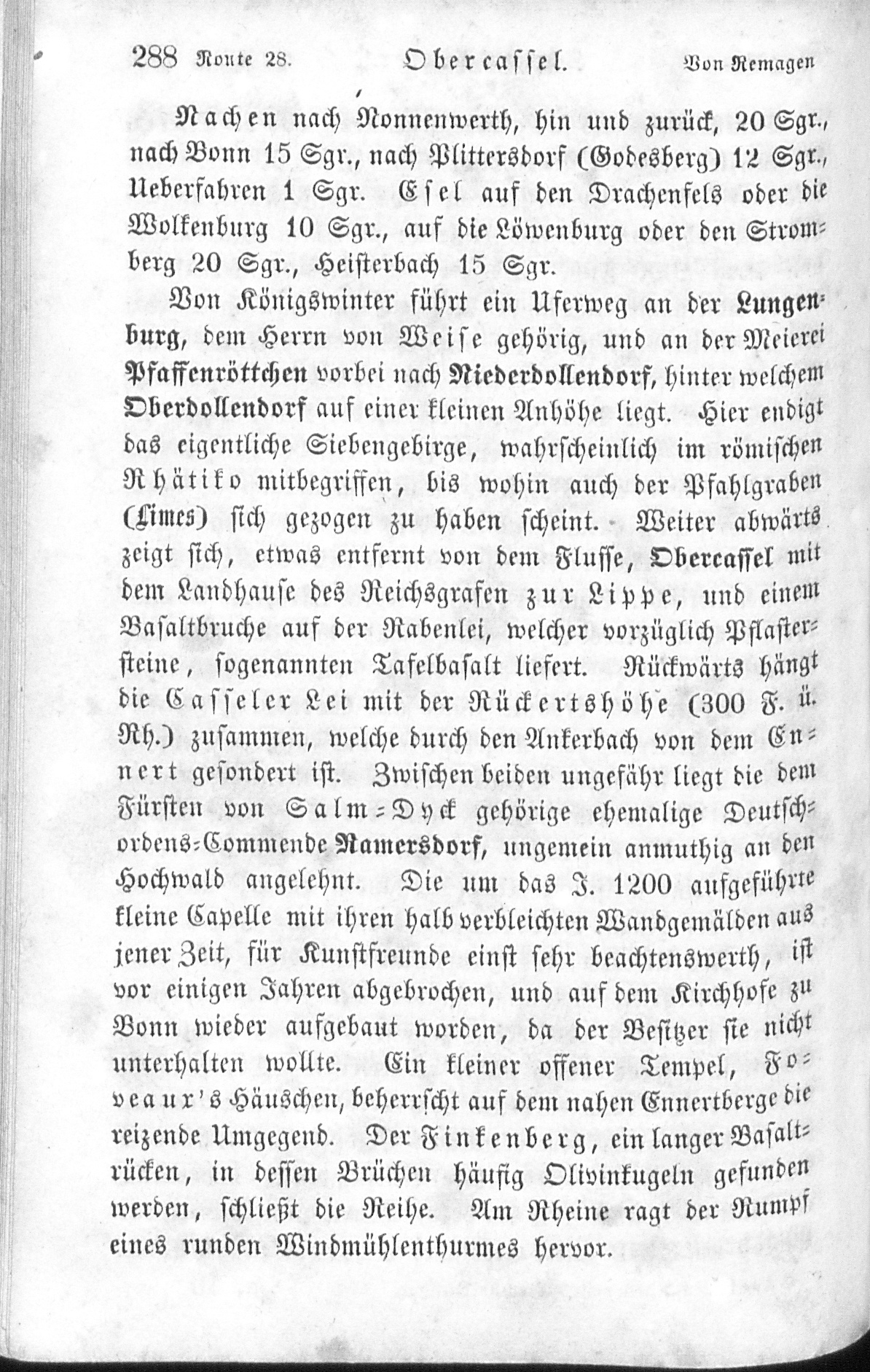 288 Route 28. Obercassel. Von Remagen

Nachen nach Nonnenwerth, hin und zurück, 20 Sgr., nach Bonn 15 Sgr., nach Plittersdorf (Godesberg) 12 Sgr., Ueberfahren 1 Sgr. Esel auf den Drachenfels oder die Wolkenburg 10 Sgr., auf die Löwenburg oder den Stromberg 20 Sgr., Heisterbach 15 Sgr.

Von Königswinter führt ein Uferweg an der Lungenburg, dem Herrn von Weise gehörig, und an der Meierei Pfaffenröttchen vorbei nach Niederdollendorf, hinter welchem Oberdollendorf auf einer kleinen Anhöhe liegt. Hier endigt das eigentliche Siebengebirge, wahrscheinlich im römischen Rhätiko mitbegriffen, bis wohin auch der Pfahlgraben (Limes) sich gezogen zu haben scheint. Weiter abwärts zeigt sich, etwas entfernt von dem Flusse, Obercassel mit dem Landhause des Reichsgrafen zur Lippe, und einem Basaltbruche auf der Rabenlei, welcher vorzüglich Pflastersteine, sogenannten Tafelbasalt liefert. Rückwärts hängt die Casseler Lei mit der Rückertshöhe (300 F. ü. Rh.) zusammen, welche durch den Ankerbach von dem Ennert gesondert ist. Zwischen beiden ungefähr liegt die dem Fürsten von Salm-Dyck gehörige ehemalige Deutschordens-Commende Ramersdorf, ungemein anmuthig an den Hochwald angelehnt. Die um das J. 1200 aufgeführte kleine Capelle mit ihren halb verbleichten Wandgemälden aus jener Zeit, für Kunstfreunde einst sehr beachtenswerth, ist vor einigen Jahren abgebrochen, und auf dem Kirchhofe zu Bonn wieder aufgebaut worden, da der Besitzer sie nicht unterhalten wollte. Ein kleiner offener Tempel, Foveaux's Häuschen, beherrscht auf dem nahen Ennertberge die reizende Umgegend. Der Finkenberg, ein langer Basaltrücken, in dessen Brüchen häufig Olivinkugeln gefunden werden, schließt die Reihe. Am Rheine ragt der Rumpf eines runden Windmühlenthurmes hervor.